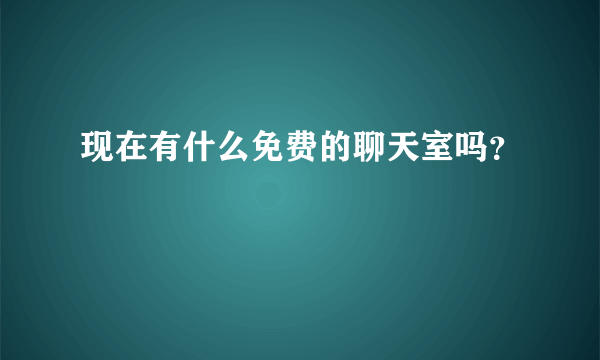 现在有什么免费的聊天室吗?